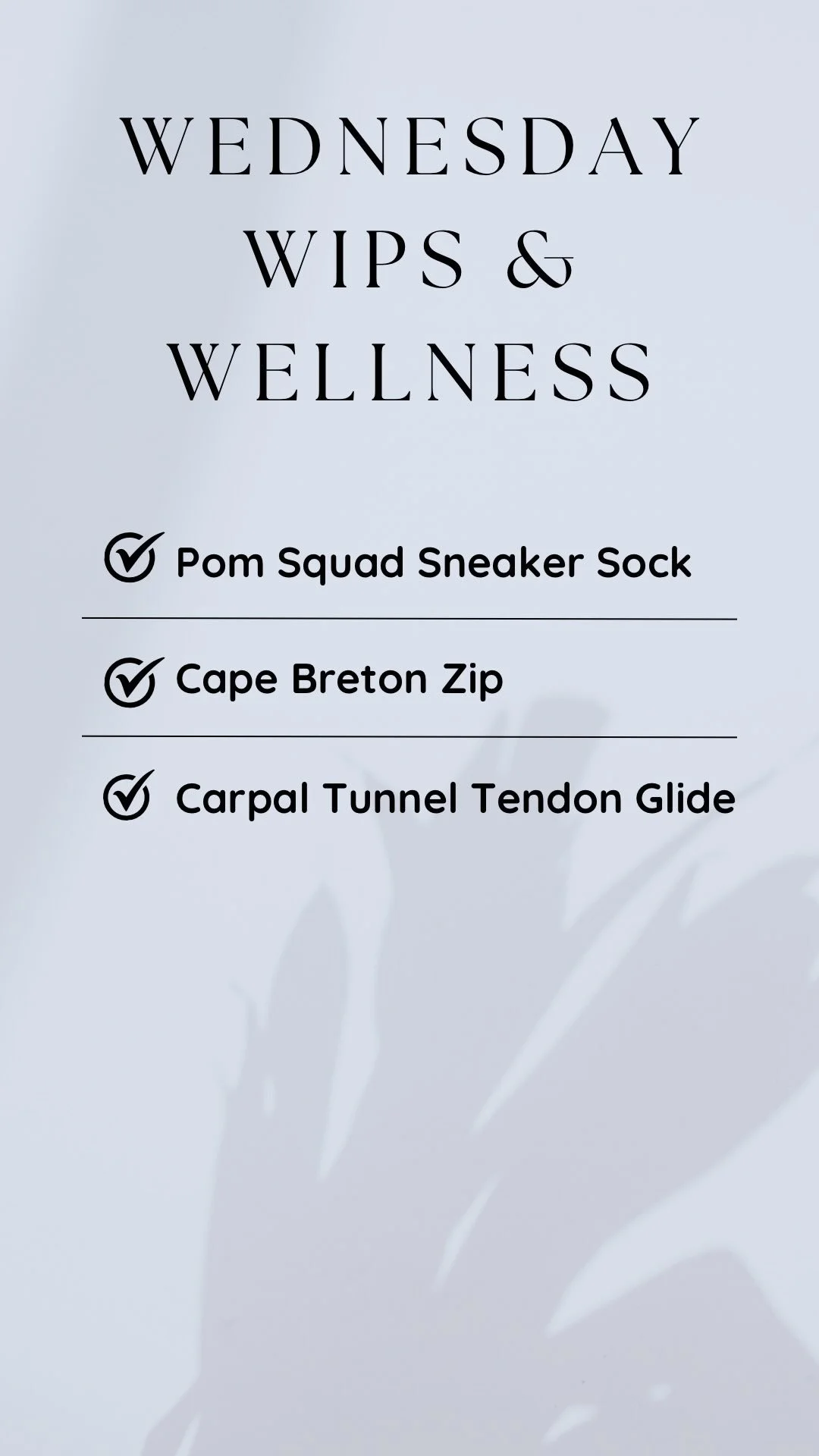 WEDNESDAY
WIPS &
WELLNESS

☑ Pom Squad Sneaker Sock

☑ Cape Breton Zip

☑ Carpal Tunnel Tendon Glide